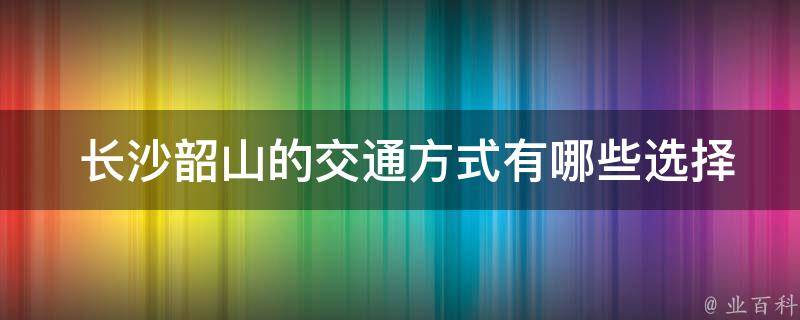 长沙韶山的交通方式有哪些选择

@ 业百科